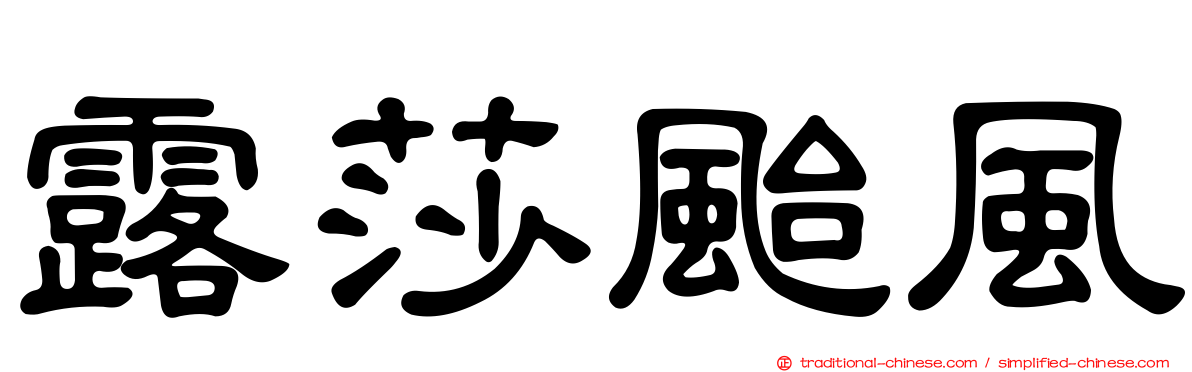 露莎颱風

traditional-chinese.com / simplified-chinese.com